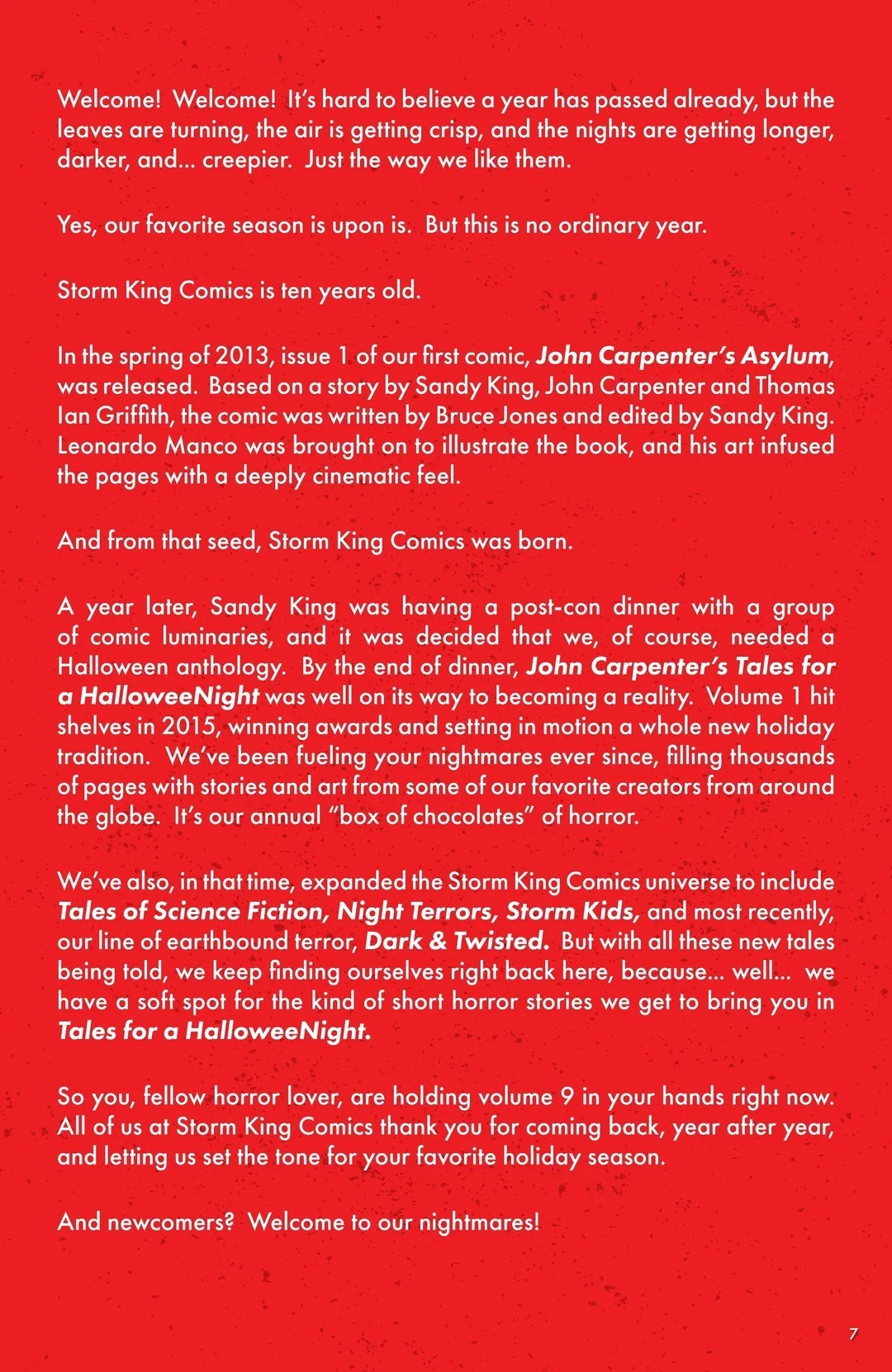 Welcome! Welcome! It's hard to believe a year has passed already, but the leaves are turning, the air is getting crisp, and the nights are getting longer, darker, and... creepier. Just the way we like them.

Yes, our favorite season is upon is. But this is no ordinary year.

Storm King Comics is ten years old.

In the spring of 2013, issue 1 of our first comic, John Carpenter's Asylum, was released. Based on a story by Sandy King, John Carpenter and Thomas Ian Griffith, the comic was written by Bruce Jones and edited by Sandy King. Leonardo Manco was brought on to illustrate the book, and his art infused the pages with a deeply cinematic feel.

And from that seed, Storm King Comics was born.

A year later, Sandy King was having a post-con dinner with a group of comic luminaries, and it was decided that we, of course, needed a Halloween anthology. By the end of dinner, John Carpenter's Tales for a HalloweeNight was well on its way to becoming a reality. Volume 1 hit shelves in 2015, winning awards and setting in motion a whole new holiday tradition. We've been fueling your nightmares ever since, filling thousands of pages with stories and art from some of our favorite creators from around the globe. It's our annual "box of chocolates" of horror.

We've also, in that time, expanded the Storm King Comics universe to include Tales of Science Fiction, Night Terrors, Storm Kids, and most recently, our line of earthbound terror, Dark & Twisted. But with all these new tales being told, we keep finding ourselves right back here, because... well... we have a soft spot for the kind of short horror stories we get to bring you in Tales for a HalloweeNight.

So you, fellow horror lover, are holding volume 9 in your hands right now. All of us at Storm King Comics thank you for coming back, year after year, and letting us set the tone for your favorite holiday season.

And newcomers? Welcome to our nightmares!

7